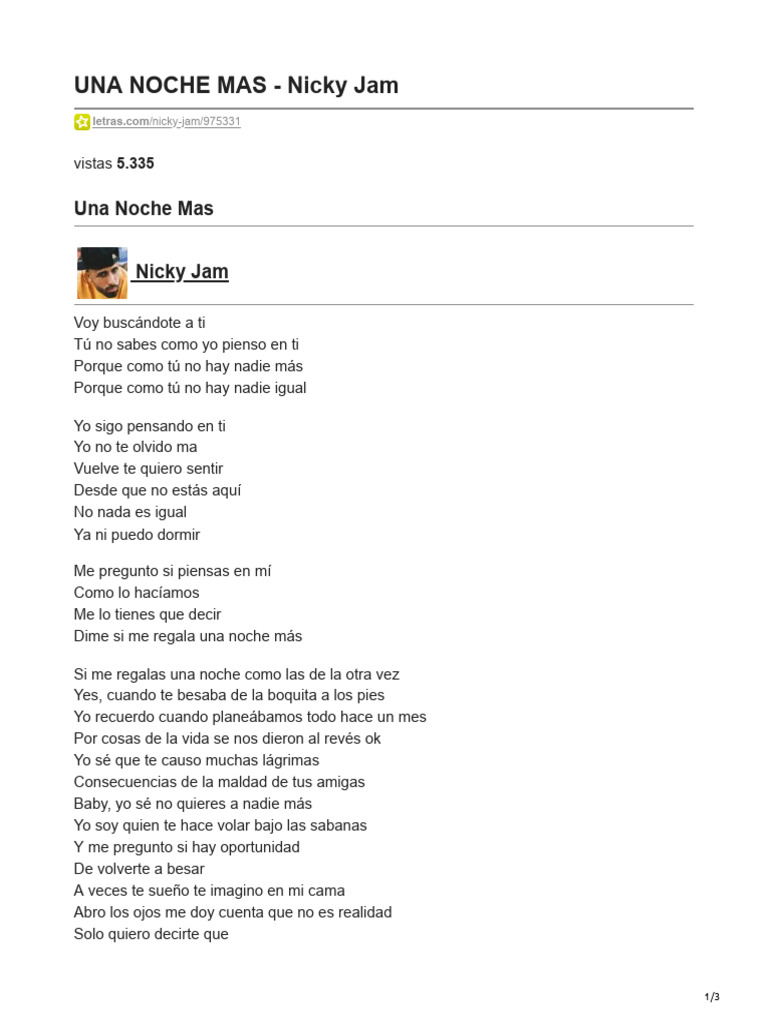 UNA NOCHE MAS - Nicky Jam

letras.com/nicky-jam/975331

vistas 5.335

Una Noche Mas

Nicky Jam

Voy buscándote a ti
Tú no sabes como yo pienso en ti
Porque como tú no hay nadie más
Porque como tú no hay nadie igual

Yo sigo pensando en ti
Yo no te olvido ma
Vuelve te quiero sentir
Desde que no estás aquí
No nada es igual
Ya ni puedo dormir

Me pregunto si piensas en mí
Como lo hacíamos
Me lo tienes que decir
Dime si me regala una noche más

Si me regalas una noche como las de la otra vez
Yes, cuando te besaba de la boquita a los pies
Yo recuerdo cuando planeábamos todo hace un mes
Por cosas de la vida se nos dieron al revés ok
Yo sé que te causo muchas lágrimas
Consecuencias de la maldad de tus amigas
Baby, yo sé no quieres a nadie más
Yo soy quien te hace volar bajo las sabanas
Y me pregunto si hay oportunidad
De volverte a besar
A veces te sueño te imagino en mi cama
Abro los ojos me doy cuenta que no es realidad
Solo quiero decirte que

1/3